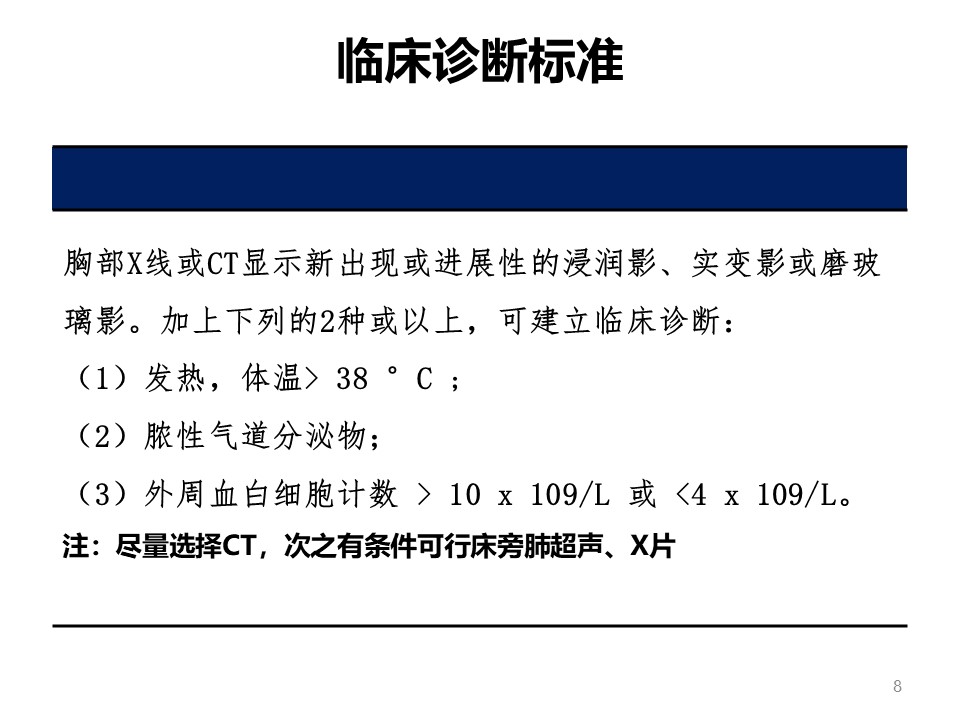 临床诊断标准

胸部X线或CT显示新出现或进展性的浸润影、实变影或磨玻璃影。加上下列的2种或以上，可建立临床诊断：

（1）发热，体温> 38 ° C ；

（2）脓性气道分泌物；

（3）外周血白细胞计数 > 10 x 109/L 或 <4 x 109/L。

注：尽量选择CT，次之有条件可行床旁肺超声、X片

8